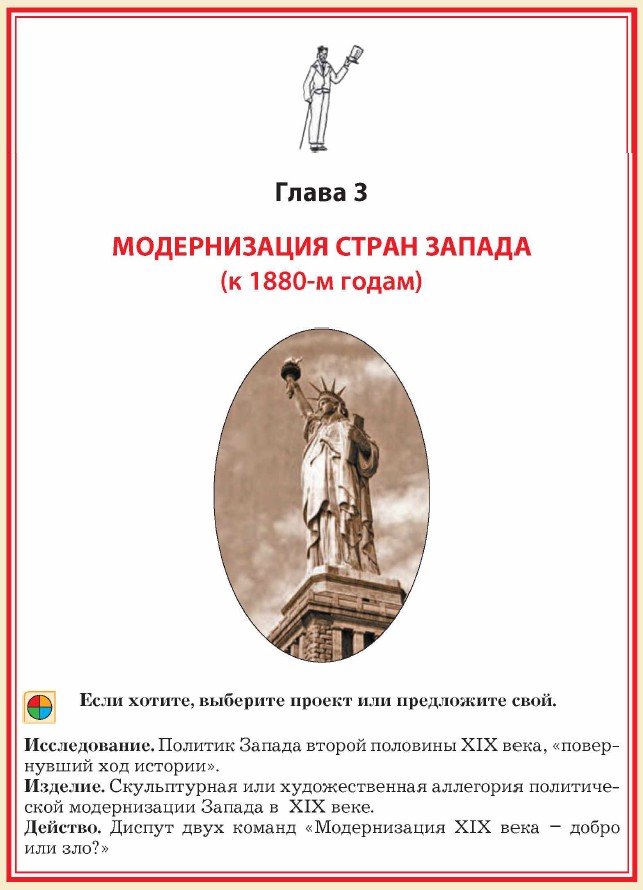 Глава 3

МОДЕРНИЗАЦИЯ СТРАН ЗАПАДА
(к 1880-м годам)

Если хотите, выберите проект или предложите свой.

Исследование. Политик Запада второй половины XIX века, «повернувший ход истории».
Изделие. Скульптурная или художественная аллегория политической модернизации Запада в XIX веке.
Действо. Диспут двух команд «Модернизация XIX века – добро или зло?»